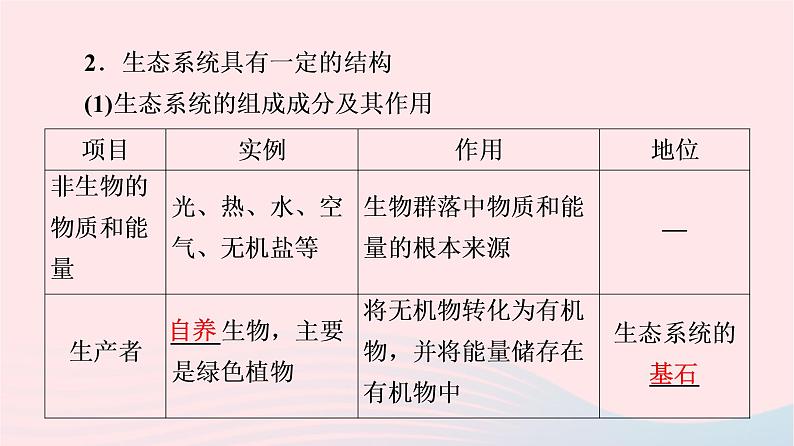 2．生态系统具有一定的结构

(1)生态系统的组成成分及其作用

| 项目 | 实例 | 作用 | 地位 |
|---|---|---|---|
| 非生物的物质和能量 | 光、热、水、空气、无机盐等 | 生物群落中物质和能量的根本来源 | — |
| 生产者 | 自养生物，主要是绿色植物 | 将无机物转化为有机物，并将能量储存在有机物中 | 生态系统的基石 |